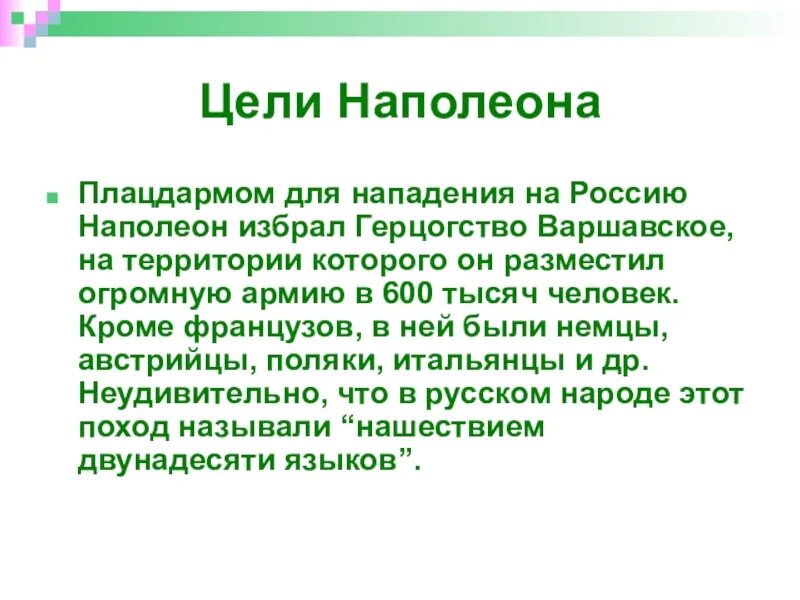 Цели Наполеона

Плацдармом для нападения на Россию Наполеон избрал Герцогство Варшавское, на территории которого он разместил огромную армию в 600 тысяч человек. Кроме французов, в ней были немцы, австрийцы, поляки, итальянцы и др. Неудивительно, что в русском народе этот поход называли “нашествием двунадесяти языков”.